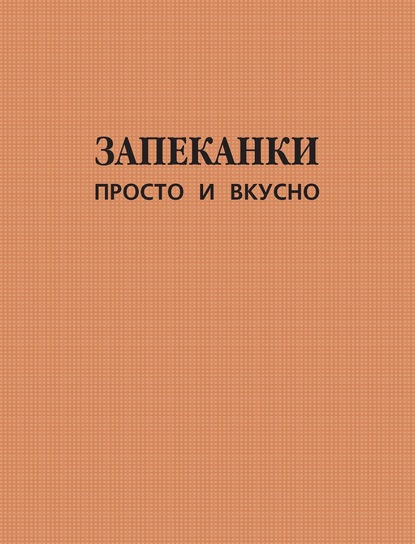 ЗАПЕКАНКИ
ПРОСТО И ВКУСНО